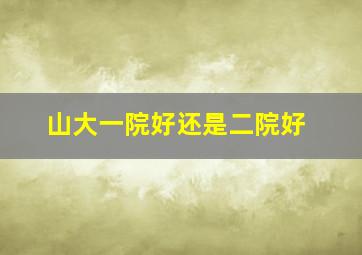 山大一院好还是二院好